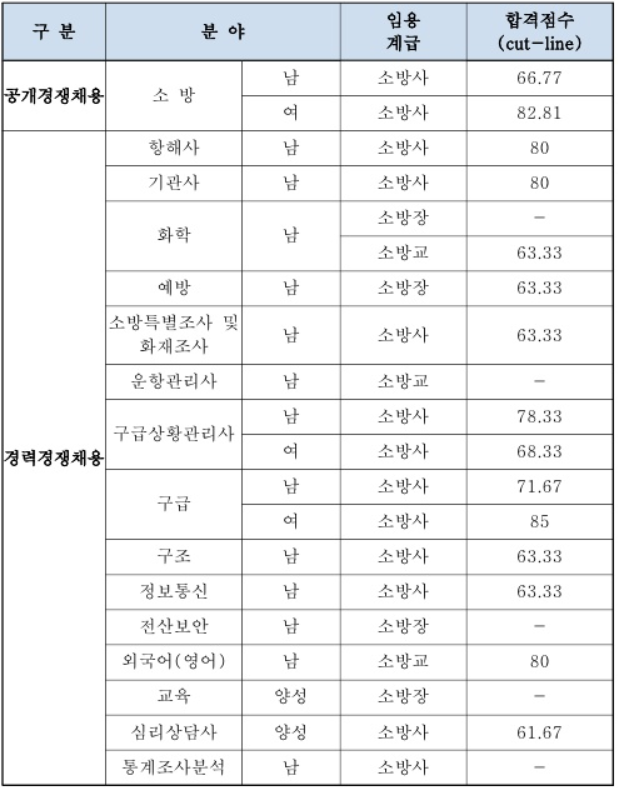 | 구 분 | 분 야 | | 임용 계급 | 합격점수 (cut-line) |
|---|---|---|---|---|
| 공개경쟁채용 | 소 방 | 남 | 소방사 | 66.77 |
| | | 여 | 소방사 | 82.81 |
| 경력경쟁채용 | 항해사 | 남 | 소방사 | 80 |
| | 기관사 | 남 | 소방사 | 80 |
| | 화학 | 남 | 소방장 | - |
| | | | 소방교 | 63.33 |
| | 예방 | 남 | 소방장 | 63.33 |
| | 소방특별조사 및 화재조사 | 남 | 소방사 | 63.33 |
| | 운항관리사 | 남 | 소방교 | - |
| | 구급상황관리사 | 남 | 소방사 | 78.33 |
| | | 여 | 소방사 | 68.33 |
| | 구급 | 남 | 소방사 | 71.67 |
| | | 여 | 소방사 | 85 |
| | 구조 | 남 | 소방사 | 63.33 |
| | 정보통신 | 남 | 소방사 | 63.33 |
| | 전산보안 | 남 | 소방장 | - |
| | 외국어(영어) | 남 | 소방교 | 80 |
| | 교육 | 양성 | 소방장 | - |
| | 심리상담사 | 양성 | 소방사 | 61.67 |
| | 통계조사분석 | 남 | 소방사 | - |